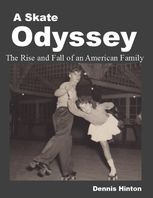 A Skate
Odyssey
The Rise and Fall of an American Family

Dennis Hinton